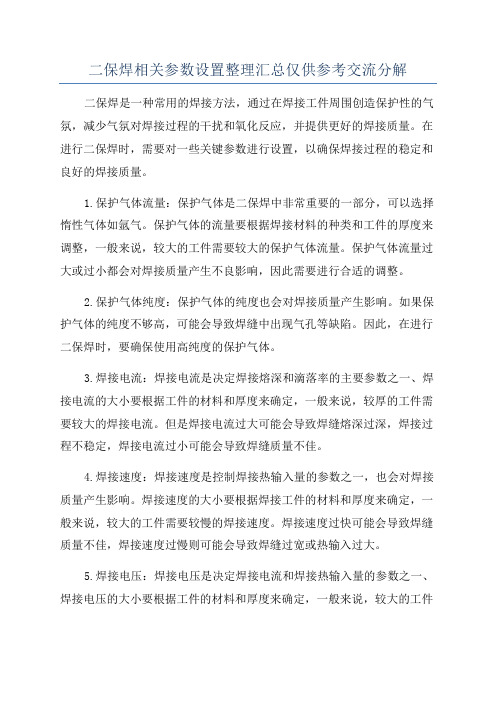 二保焊相关参数设置整理汇总仅供参考交流分解

二保焊是一种常用的焊接方法，通过在焊接工件周围创造保护性的气氛，减少气氛对焊接过程的干扰和氧化反应，并提供更好的焊接质量。在进行二保焊时，需要对一些关键参数进行设置，以确保焊接过程的稳定和良好的焊接质量。

1.保护气体流量：保护气体是二保焊中非常重要的一部分，可以选择惰性气体如氩气。保护气体的流量要根据焊接材料的种类和工件的厚度来调整，一般来说，较大的工件需要较大的保护气体流量。保护气体流量过大或过小都会对焊接质量产生不良影响，因此需要进行合适的调整。

2.保护气体纯度：保护气体的纯度也会对焊接质量产生影响。如果保护气体的纯度不够高，可能会导致焊缝中出现气孔等缺陷。因此，在进行二保焊时，要确保使用高纯度的保护气体。

3.焊接电流：焊接电流是决定焊接熔深和滴落率的主要参数之一、焊接电流的大小要根据工件的材料和厚度来确定，一般来说，较厚的工件需要较大的焊接电流。但是焊接电流过大可能会导致焊缝熔深过深，焊接过程不稳定，焊接电流过小可能会导致焊缝质量不佳。

4.焊接速度：焊接速度是控制焊接热输入量的参数之一，也会对焊接质量产生影响。焊接速度的大小要根据焊接工件的材料和厚度来确定，一般来说，较大的工件需要较慢的焊接速度。焊接速度过快可能会导致焊缝质量不佳，焊接速度过慢则可能会导致焊缝过宽或热输入过大。

5.焊接电压：焊接电压是决定焊接电流和焊接热输入量的参数之一、焊接电压的大小要根据工件的材料和厚度来确定，一般来说，较大的工件